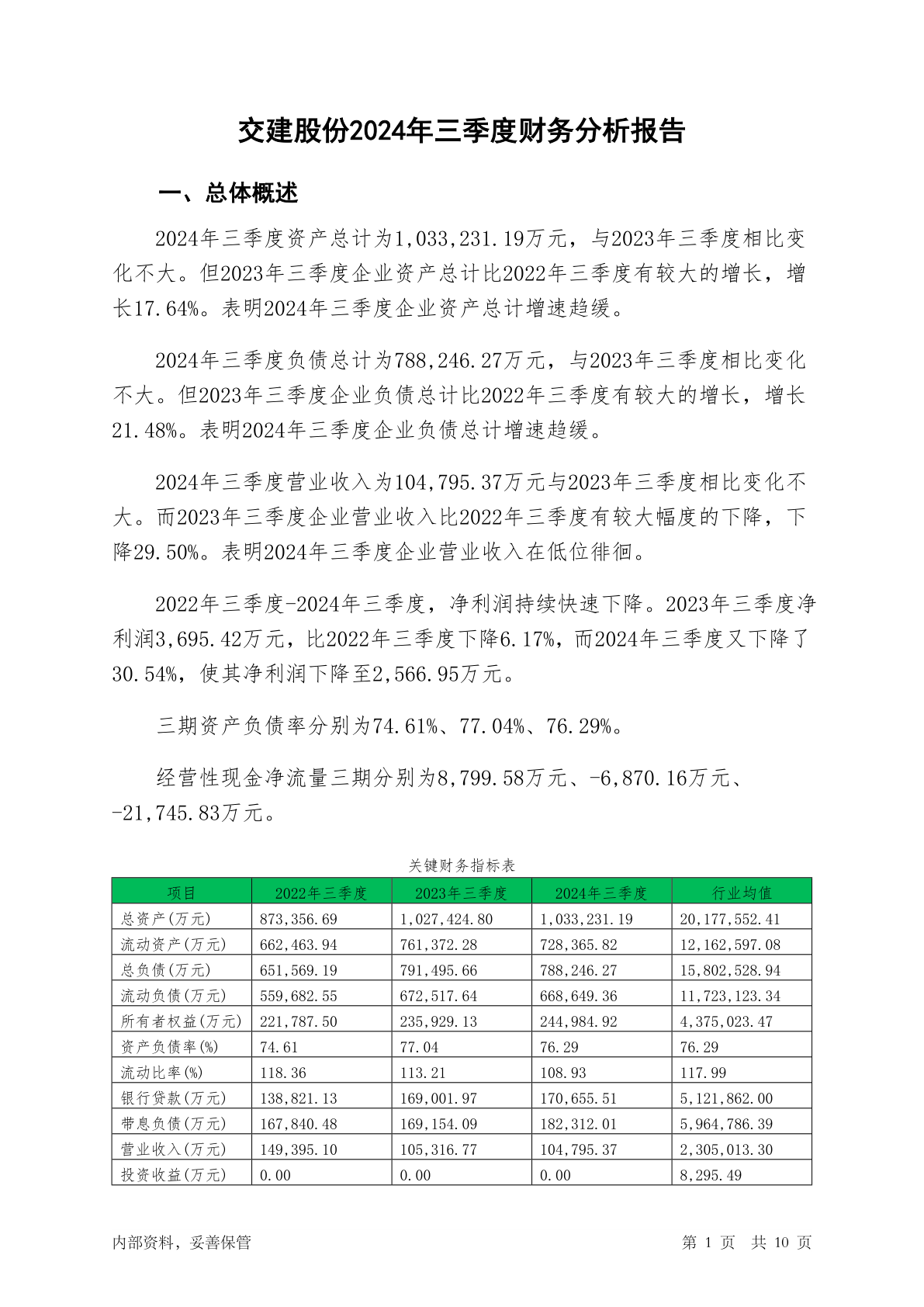 交建股份2024年三季度财务分析报告

一、总体概述

2024年三季度资产总计为1,033,231.19万元，与2023年三季度相比变化不大。但2023年三季度企业资产总计比2022年三季度有较大的增长，增长17.64%。表明2024年三季度企业资产总计增速趋缓。

2024年三季度负债总计为788,246.27万元，与2023年三季度相比变化不大。但2023年三季度企业负债总计比2022年三季度有较大的增长，增长21.48%。表明2024年三季度企业负债总计增速趋缓。

2024年三季度营业收入为104,795.37万元与2023年三季度相比变化不大。而2023年三季度企业营业收入比2022年三季度有较大幅度的下降，下降29.50%。表明2024年三季度企业营业收入在低位徘徊。

2022年三季度-2024年三季度，净利润持续快速下降。2023年三季度净利润3,695.42万元，比2022年三季度下降6.17%，而2024年三季度又下降了30.54%，使其净利润下降至2,566.95万元。

三期资产负债率分别为74.61%、77.04%、76.29%。

经营性现金净流量三期分别为8,799.58万元、-6,870.16万元、-21,745.83万元。

关键财务指标表

| 项目 | 2022年三季度 | 2023年三季度 | 2024年三季度 | 行业均值 |
|---|---|---|---|---|
| 总资产(万元) | 873,356.69 | 1,027,424.80 | 1,033,231.19 | 20,177,552.41 |
| 流动资产(万元) | 662,463.94 | 761,372.28 | 728,365.82 | 12,162,597.08 |
| 总负债(万元) | 651,569.19 | 791,495.66 | 788,246.27 | 15,802,528.94 |
| 流动负债(万元) | 559,682.55 | 672,517.64 | 668,649.36 | 11,723,123.34 |
| 所有者权益(万元) | 221,787.50 | 235,929.13 | 244,984.92 | 4,375,023.47 |
| 资产负债率(%) | 74.61 | 77.04 | 76.29 | 76.29 |
| 流动比率(%) | 118.36 | 113.21 | 108.93 | 117.99 |
| 银行贷款(万元) | 138,821.13 | 169,001.97 | 170,655.51 | 5,121,862.00 |
| 带息负债(万元) | 167,840.48 | 169,154.09 | 182,312.01 | 5,964,786.39 |
| 营业收入(万元) | 149,395.10 | 105,316.77 | 104,795.37 | 2,305,013.30 |
| 投资收益(万元) | 0.00 | 0.00 | 0.00 | 8,295.49 |

内部资料，妥善保管

第 1 页 共 10 页